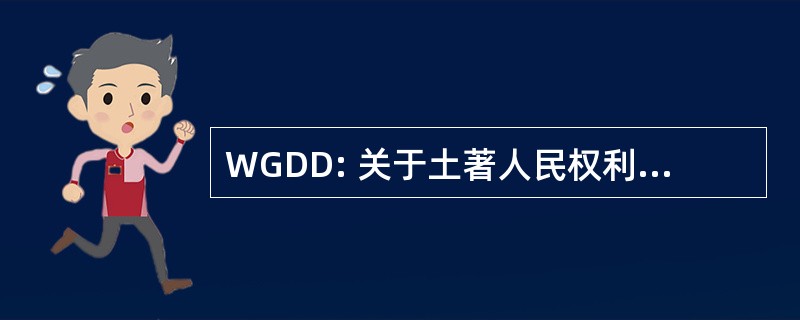 WGDD: 关于土著人民权利...